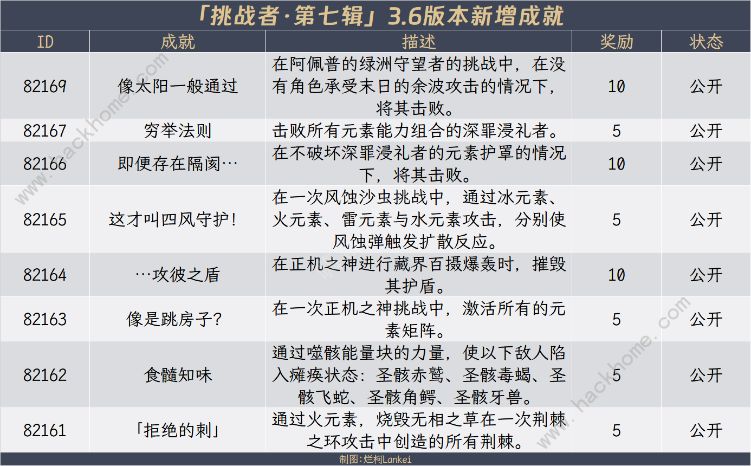 「挑战者·第七辑」3.6版本新增成就

| ID | 成就 | 描述 | 奖励 | 状态 |
|---|---|---|---|---|
| 82169 | 像太阳一般通过 | 在阿佩普的绿洲守望者的挑战中，在没有角色承受末日的余波攻击的情况下，将其击败。 | 10 | 公开 |
| 82167 | 穷举法则 | 击败所有元素能力组合的深罪浸礼者。 | 5 | 公开 |
| 82166 | 即便存在隔阂… | 在不破坏深罪浸礼者的元素护罩的情况下，将其击败。 | 10 | 公开 |
| 82165 | 这才叫四风守护！ | 在一次风蚀沙虫挑战中，通过冰元素、火元素、雷元素与水元素攻击，分别使风蚀弹触发扩散反应。 | 5 | 公开 |
| 82164 | …攻彼之盾 | 在正机之神进行藏界百摄爆轰时，摧毁其护盾。 | 10 | 公开 |
| 82163 | 像是跳房子？ | 在一次正机之神挑战中，激活所有的元素矩阵。 | 5 | 公开 |
| 82162 | 食髓知味 | 通过噬骸能量块的力量，使以下敌人陷入瘫痪状态：圣骸赤鹫、圣骸毒蝎、圣骸飞蛇、圣骸角鳄、圣骸牙兽。 | 5 | 公开 |
| 82161 | 「拒绝的刺」 | 通过火元素，烧毁无相之草在一次荆棘之环攻击中创造的所有荆棘。 | 5 | 公开 |

制图：烂柯Lankei

www.hackhome.com
www.hackhome.com